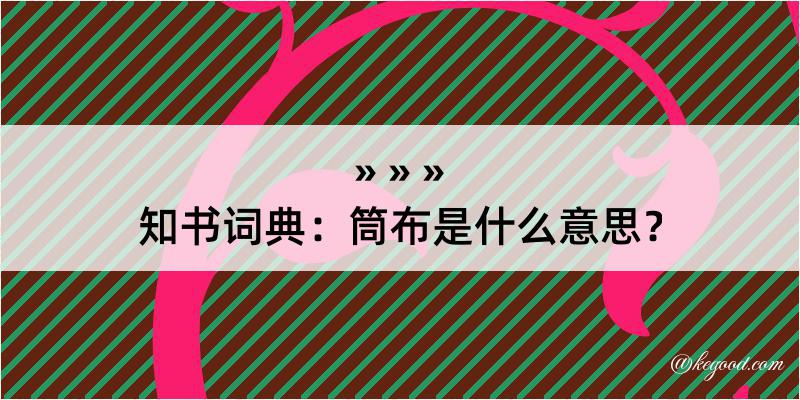 » » »
知书词典：筒布是什么意思？
@kegood.com